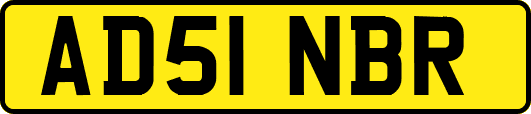 AD51 NBR